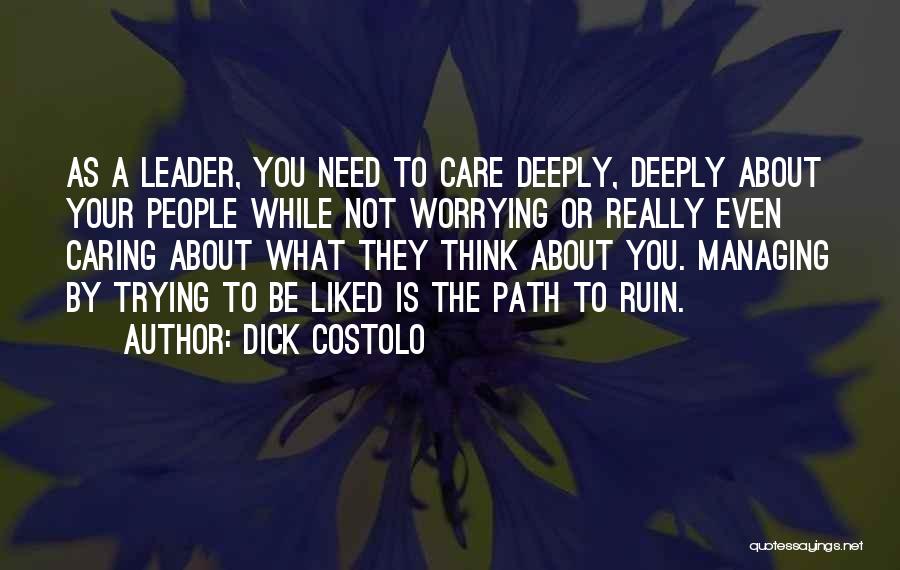 AS A LEADER, YOU NEED TO CARE DEEPLY, DEEPLY ABOUT YOUR PEOPLE WHILE NOT WORRYING OR REALLY EVEN CARING ABOUT WHAT THEY THINK ABOUT YOU. MANAGING BY TRYING TO BE LIKED IS THE PATH TO RUIN.

AUTHOR: DICK COSTOLO

quotessayings.net